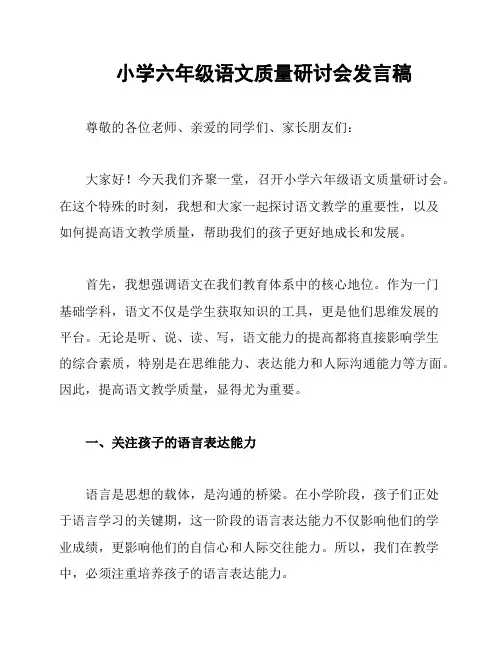 小学六年级语文质量研讨会发言稿

尊敬的各位老师、亲爱的同学们、家长朋友们：

大家好！今天我们齐聚一堂，召开小学六年级语文质量研讨会。在这个特殊的时刻，我想和大家一起探讨语文教学的重要性，以及如何提高语文教学质量，帮助我们的孩子更好地成长和发展。

首先，我想强调语文在我们教育体系中的核心地位。作为一门基础学科，语文不仅是学生获取知识的工具，更是他们思维发展的平台。无论是听、说、读、写，语文能力的提高都将直接影响学生的综合素质，特别是在思维能力、表达能力和人际沟通能力等方面。因此，提高语文教学质量，显得尤为重要。

一、关注孩子的语言表达能力

语言是思想的载体，是沟通的桥梁。在小学阶段，孩子们正处于语言学习的关键期，这一阶段的语言表达能力不仅影响他们的学业成绩，更影响他们的自信心和人际交往能力。所以，我们在教学中，必须注重培养孩子的语言表达能力。